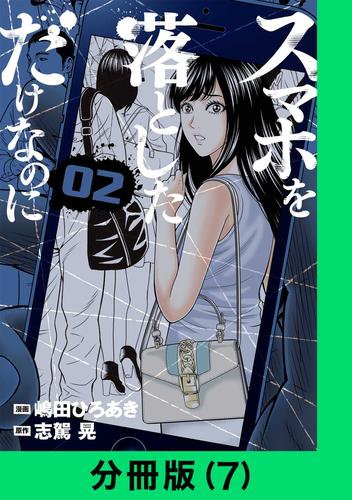 スマホを落としただけなのに

02

漫画 嶋田ひろあき
原作 志駕 晃

分冊版 (7)